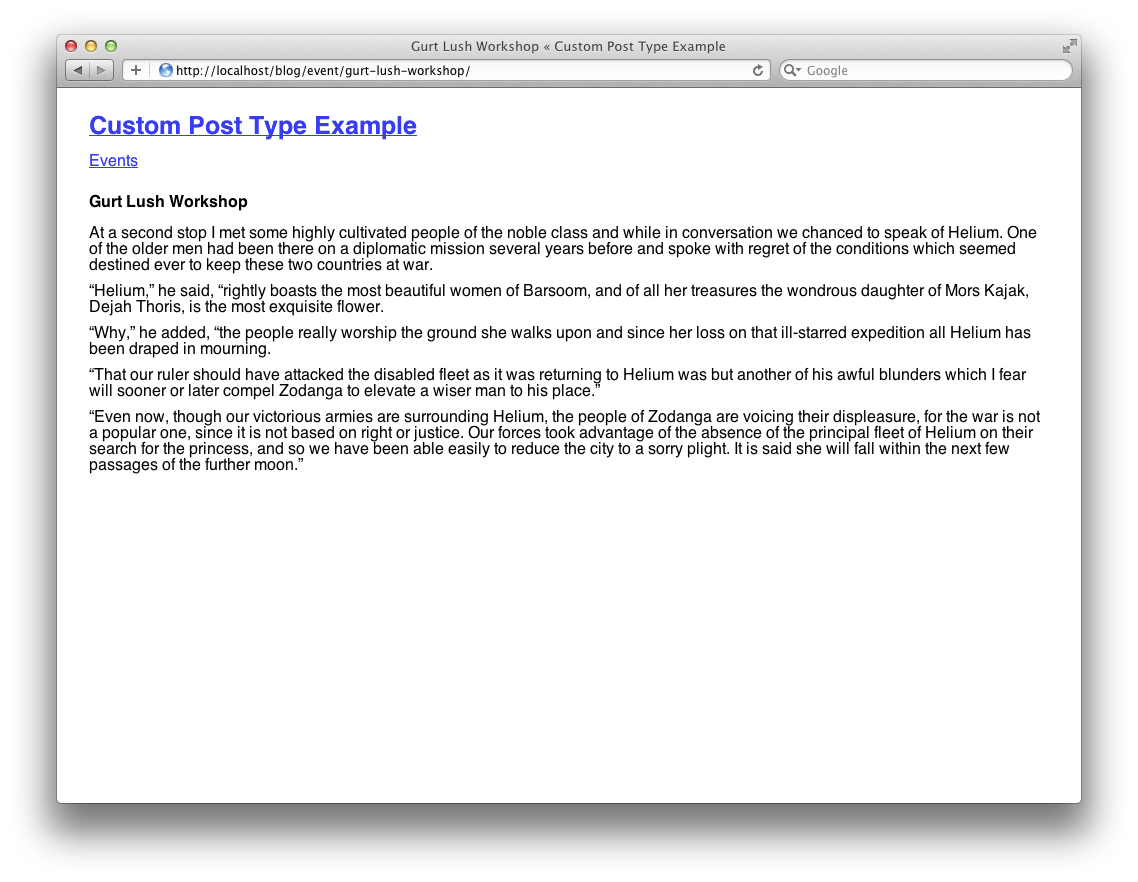 Gurt Lush Workshop « Custom Post Type Example

http://localhost/blog/event/gurt-lush-workshop/

Google

Custom Post Type Example

Events

Gurt Lush Workshop

At a second stop I met some highly cultivated people of the noble class and while in conversation we chanced to speak of Helium. One of the older men had been there on a diplomatic mission several years before and spoke with regret of the conditions which seemed destined ever to keep these two countries at war.

“Helium,” he said, “rightly boasts the most beautiful women of Barsoom, and of all her treasures the wondrous daughter of Mors Kajak, Dejah Thoris, is the most exquisite flower.

“Why,” he added, “the people really worship the ground she walks upon and since her loss on that ill-starred expedition all Helium has been draped in mourning.

“That our ruler should have attacked the disabled fleet as it was returning to Helium was but another of his awful blunders which I fear will sooner or later compel Zodanga to elevate a wiser man to his place.”

“Even now, though our victorious armies are surrounding Helium, the people of Zodanga are voicing their displeasure, for the war is not a popular one, since it is not based on right or justice. Our forces took advantage of the absence of the principal fleet of Helium on their search for the princess, and so we have been able easily to reduce the city to a sorry plight. It is said she will fall within the next few passages of the further moon.”